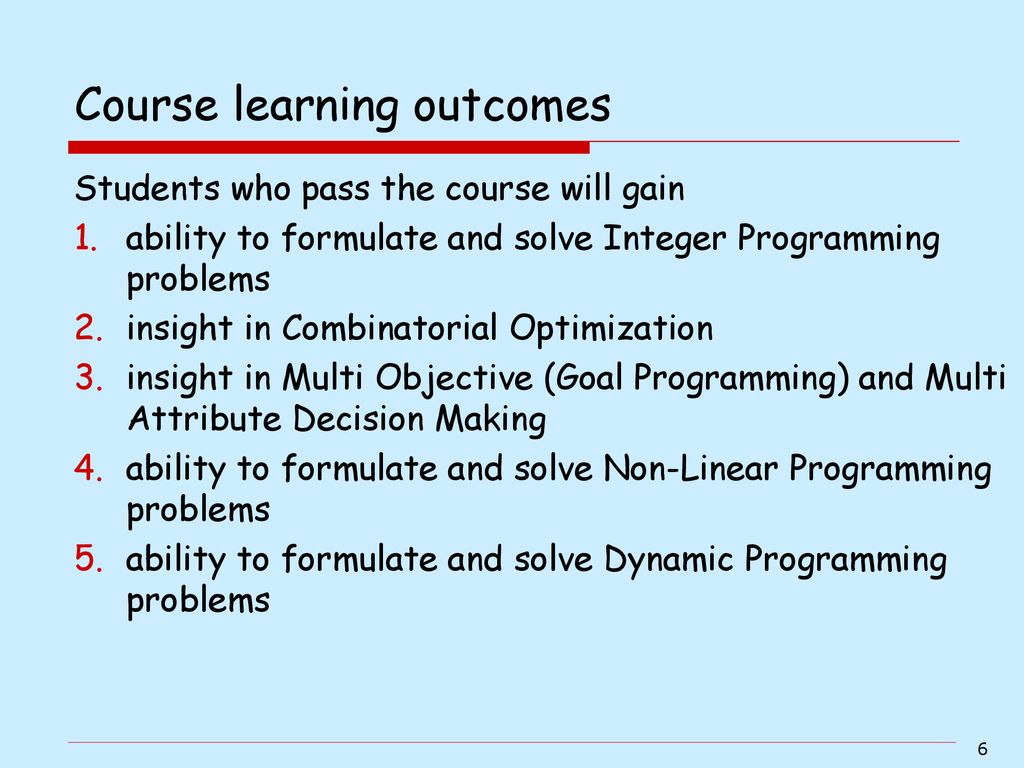 Course learning outcomes

Students who pass the course will gain

1. ability to formulate and solve Integer Programming problems
2. insight in Combinatorial Optimization
3. insight in Multi Objective (Goal Programming) and Multi Attribute Decision Making
4. ability to formulate and solve Non-Linear Programming problems
5. ability to formulate and solve Dynamic Programming problems

6